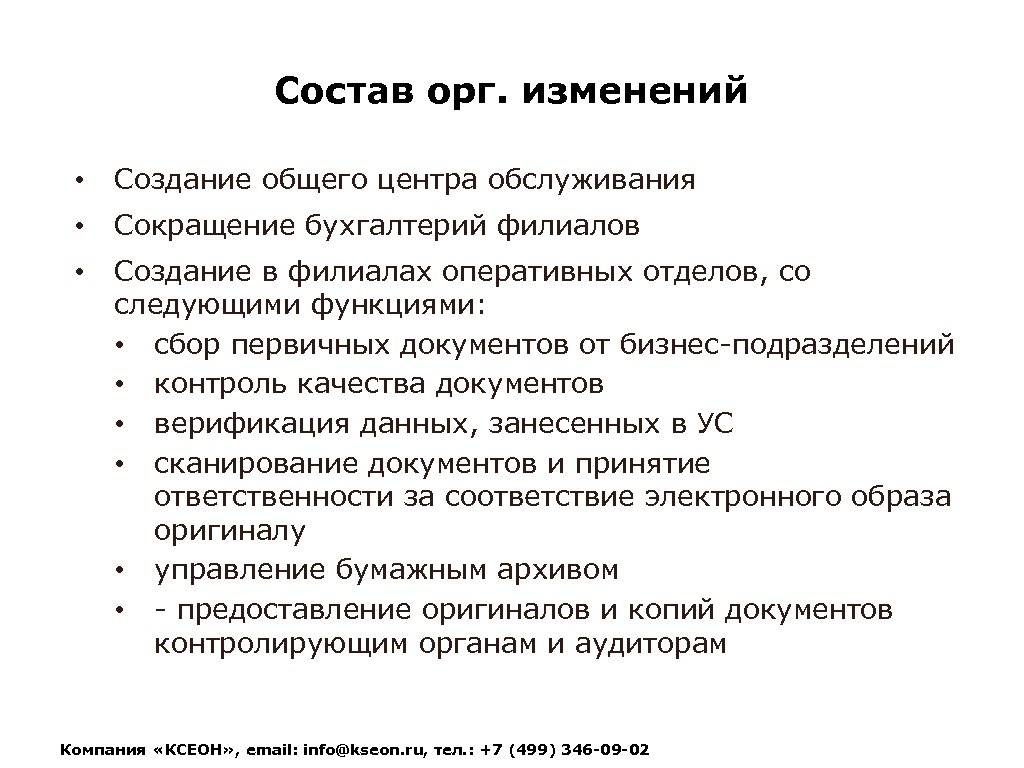 Состав орг. изменений

• Создание общего центра обслуживания
• Сокращение бухгалтерий филиалов
• Создание в филиалах оперативных отделов, со следующими функциями:
  • сбор первичных документов от бизнес-подразделений
  • контроль качества документов
  • верификация данных, занесенных в УС
  • сканирование документов и принятие ответственности за соответствие электронного образа оригиналу
  • управление бумажным архивом
  • - предоставление оригиналов и копий документов контролирующим органам и аудиторам

Компания «КСЕОН», email: info@kseon.ru, тел.: +7 (499) 346-09-02